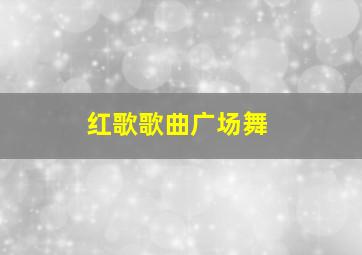 红歌歌曲广场舞